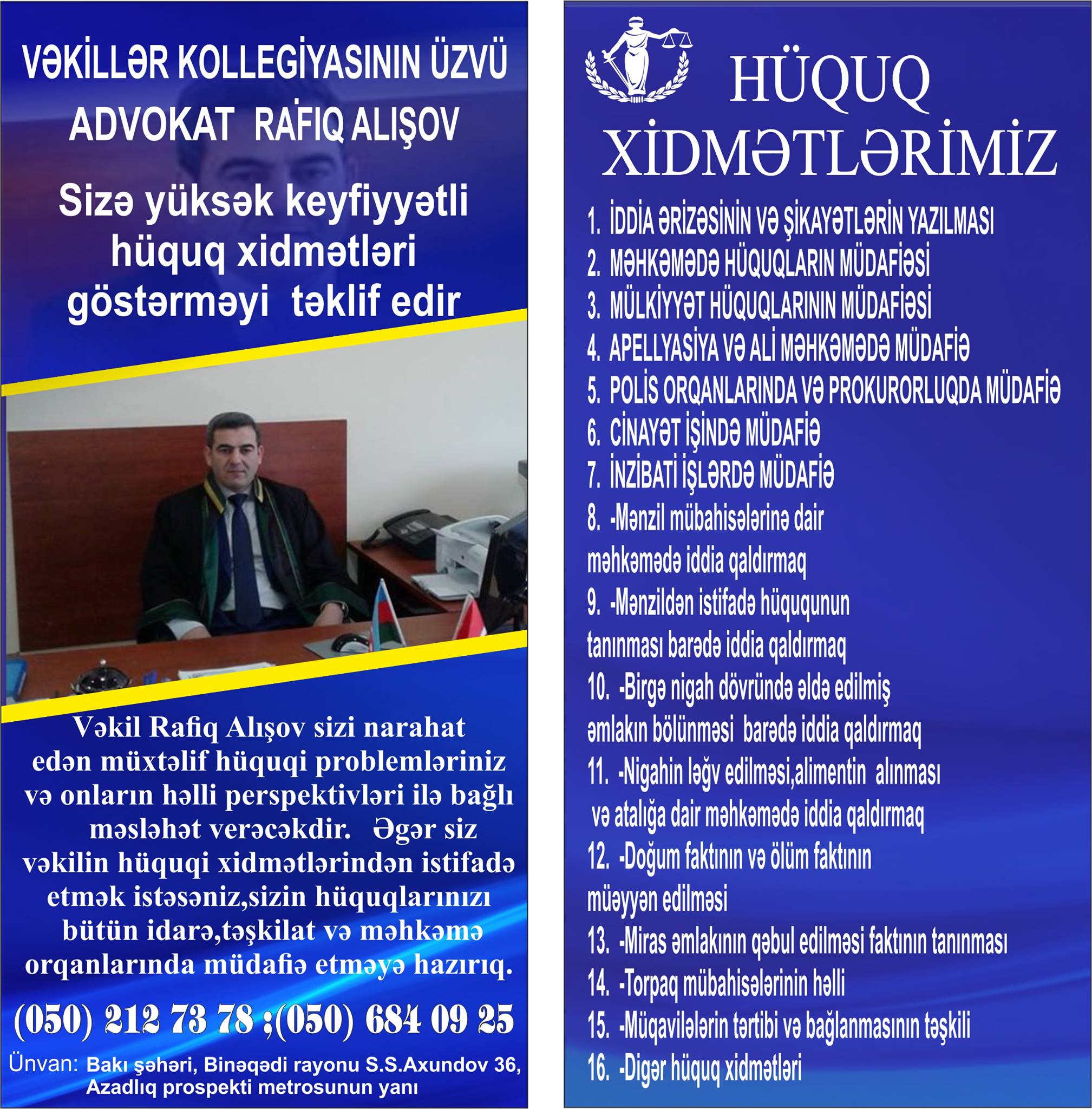 VƏKİLLƏR KOLLEGİYASININ ÜZVÜ
ADVOKAT RAFİQ ALIŞOV

Sizə yüksək keyfiyyətli hüquq xidmətləri göstərməyi təklif edir

Vəkil Rafiq Alışov sizi narahat edən müxtəlif hüquqi problemləriniz və onların həlli perspektivləri ilə bağlı məsləhət verəcəkdir. Əgər siz vəkilin hüquqi xidmətlərindən istifadə etmək istəsəniz,sizin hüquqlarınızı bütün idarə,təşkilat və məhkəmə orqanlarında müdafiə etməyə hazırıq.

(050) 212 73 78 ;(050) 684 09 25

Ünvan: Bakı şəhəri, Binəqədi rayonu S.S.Axundov 36,
Azadlıq prospekti metrosunun yanı

HÜQUQ
XİDMƏTLƏRİMİZ

1. İDDİA ƏRİZƏSİNİN VƏ ŞİKAYƏTLƏRİN YAZILMASI
2. MƏHKƏMƏDƏ HÜQUQLARIN MÜDAFİƏSİ
3. MÜLKİYYƏT HÜQUQLARININ MÜDAFİƏSİ
4. APELLYASİYA VƏ ALİ MƏHKƏMƏDƏ MÜDAFİƏ
5. POLİS ORQANLARINDA VƏ PROKURORLUQDA MÜDAFİƏ
6. CİNAYƏT İŞİNDƏ MÜDAFİƏ
7. İNZİBATİ İŞLƏRDƏ MÜDAFİƏ
8. -Mənzil mübahisələrinə dair məhkəmədə iddia qaldırmaq
9. -Mənzildən istifadə hüququnun tanınması barədə iddia qaldırmaq
10. -Birgə nigah dövründə əldə edilmiş əmlakın bölünməsi barədə iddia qaldırmaq
11. -Nigahin ləğv edilməsi,alimentin alınması və atalığa dair məhkəmədə iddia qaldırmaq
12. -Doğum faktının və ölüm faktının müəyyən edilməsi
13. -Miras əmlakının qəbul edilməsi faktının tanınması
14. -Torpaq mübahisələrinin həlli
15. -Müqavilələrin tərtibi və bağlanmasının təşkili
16. -Digər hüquq xidmətləri